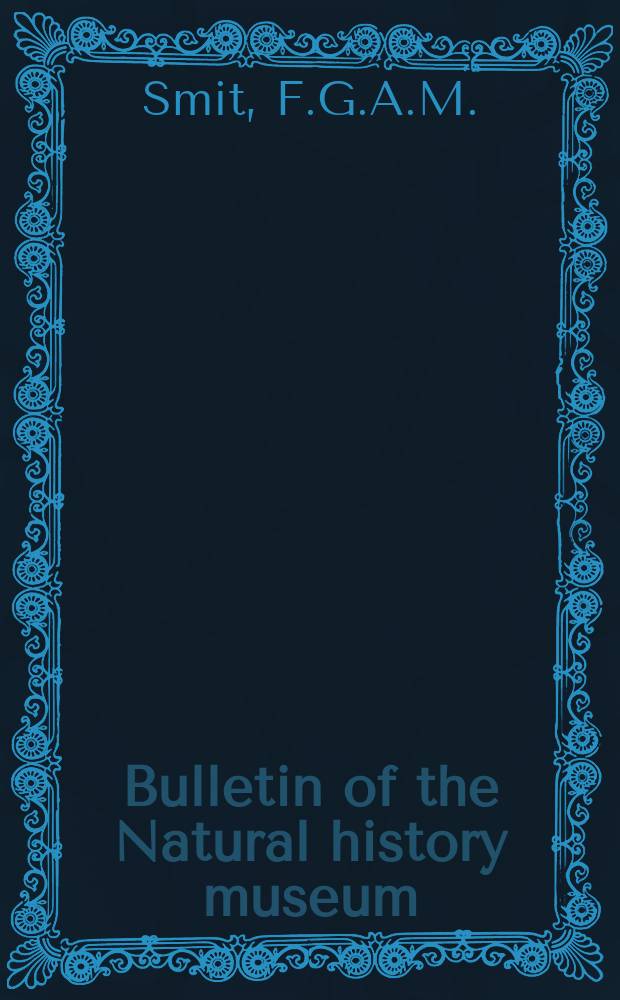 Smit, F.G.A.M.

Bulletin of the Natural history museum